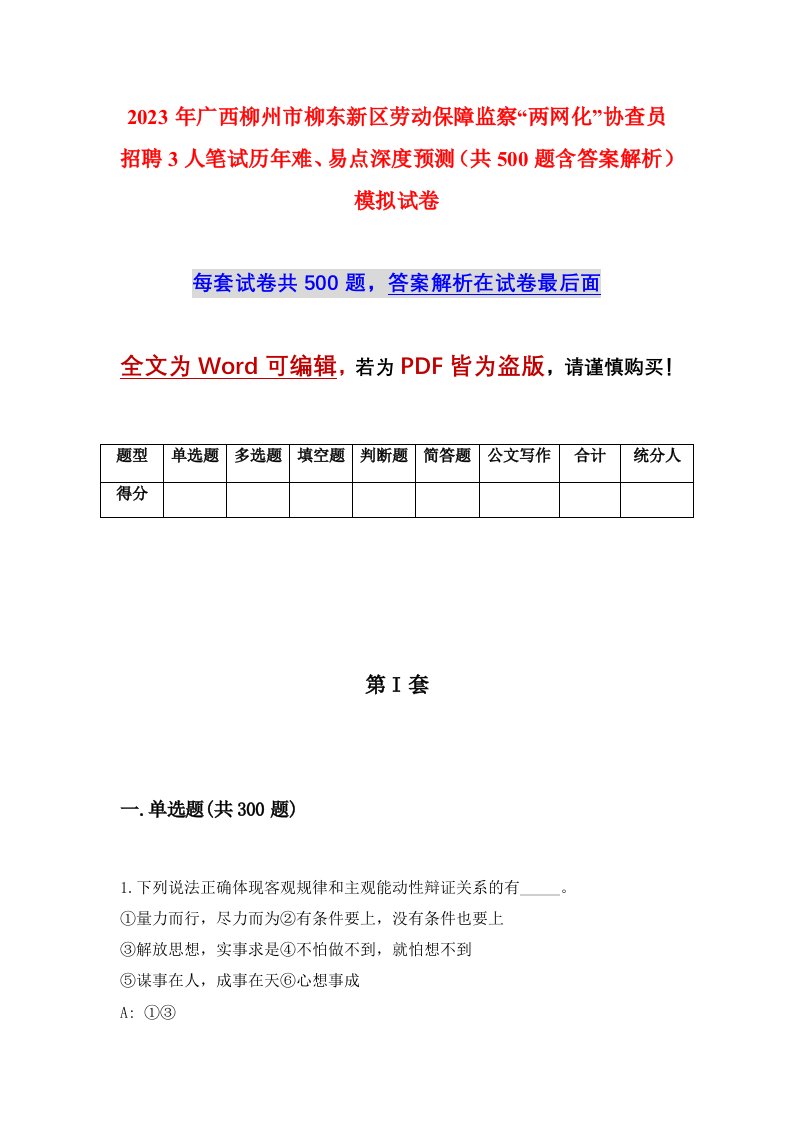 2023 年广西柳州市柳东新区劳动保障监察“两网化”协查员招聘 3 人笔试历年难、易点深度预测（共 500 题含答案解析）模拟试卷

每套试卷共 500 题，答案解析在试卷最后面

全文为 Word 可编辑，若为 PDF 皆为盗版，请谨慎购买！

| 题型 | 单选题 | 多选题 | 填空题 | 判断题 | 简答题 | 公文写作 | 合计 | 统分人 |
|---|---|---|---|---|---|---|---|---|
| 得分 | | | | | | | | |

第 I 套

一.单选题(共 300 题)

1.下列说法正确体现客观规律和主观能动性辩证关系的有_____。
①量力而行，尽力而为②有条件要上，没有条件也要上
③解放思想，实事求是④不怕做不到，就怕想不到
⑤谋事在人，成事在天⑥心想事成
A: ①③